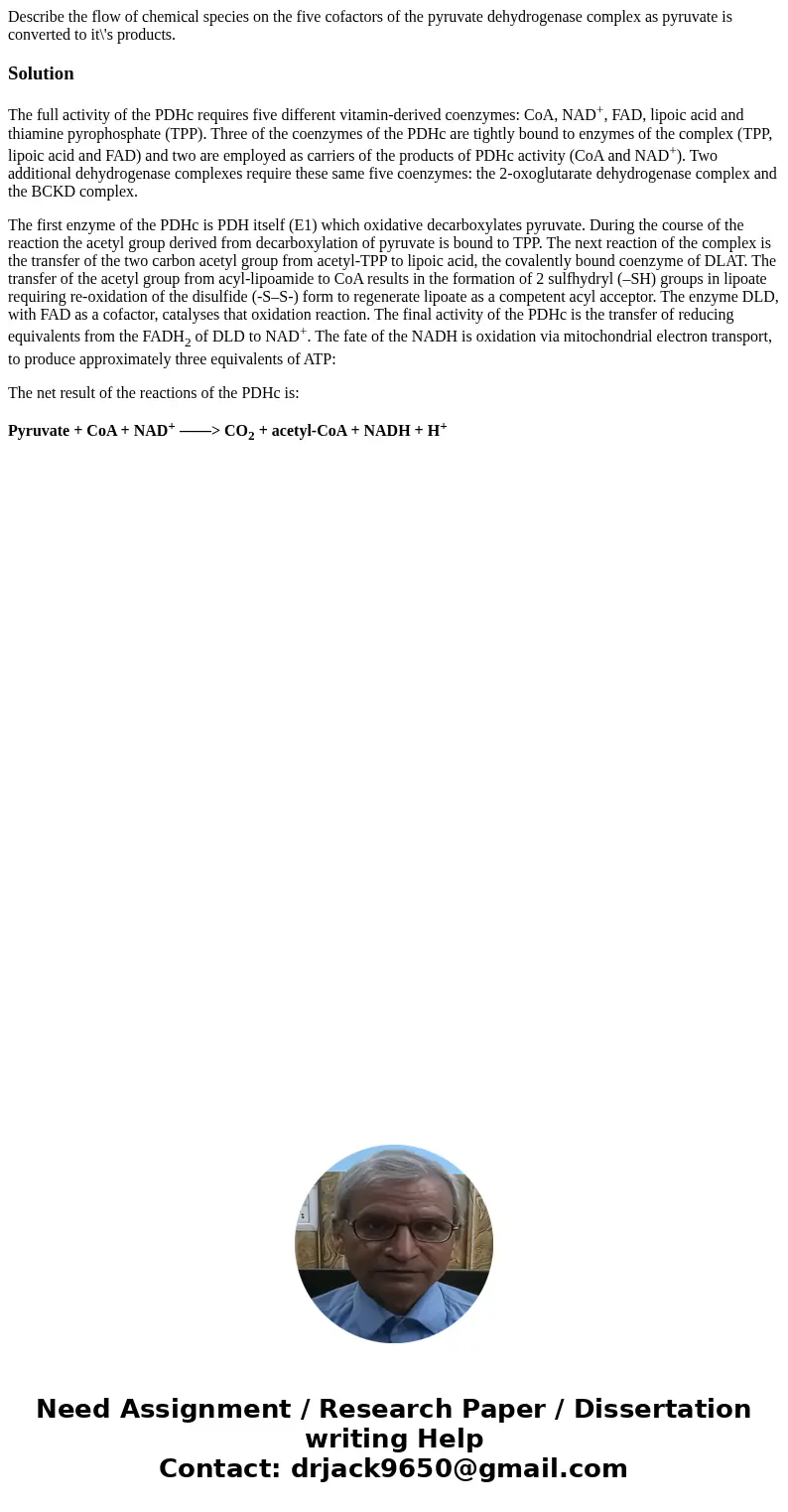 Describe the flow of chemical species on the five cofactors of the pyruvate dehydrogenase complex as pyruvate is converted to it\'s products.

Solution

The full activity of the PDHc requires five different vitamin-derived coenzymes: CoA, $NAD^+$, FAD, lipoic acid and thiamine pyrophosphate (TPP). Three of the coenzymes of the PDHc are tightly bound to enzymes of the complex (TPP, lipoic acid and FAD) and two are employed as carriers of the products of PDHc activity (CoA and $NAD^+$). Two additional dehydrogenase complexes require these same five coenzymes: the 2-oxoglutarate dehydrogenase complex and the BCKD complex.

The first enzyme of the PDHc is PDH itself (E1) which oxidative decarboxylates pyruvate. During the course of the reaction the acetyl group derived from decarboxylation of pyruvate is bound to TPP. The next reaction of the complex is the transfer of the two carbon acetyl group from acetyl-TPP to lipoic acid, the covalently bound coenzyme of DLAT. The transfer of the acetyl group from acyl-lipoamide to CoA results in the formation of 2 sulfhydryl (–SH) groups in lipoate requiring re-oxidation of the disulfide (-S–S-) form to regenerate lipoate as a competent acyl acceptor. The enzyme DLD, with FAD as a cofactor, catalyses that oxidation reaction. The final activity of the PDHc is the transfer of reducing equivalents from the $FADH_2$ of DLD to $NAD^+$. The fate of the NADH is oxidation via mitochondrial electron transport, to produce approximately three equivalents of ATP:

The net result of the reactions of the PDHc is:

Pyruvate + CoA + $NAD^+$ ——> $CO_2$ + acetyl-CoA + NADH + $H^+$

Need Assignment / Research Paper / Dissertation writing Help
Contact: drjack9650@gmail.com